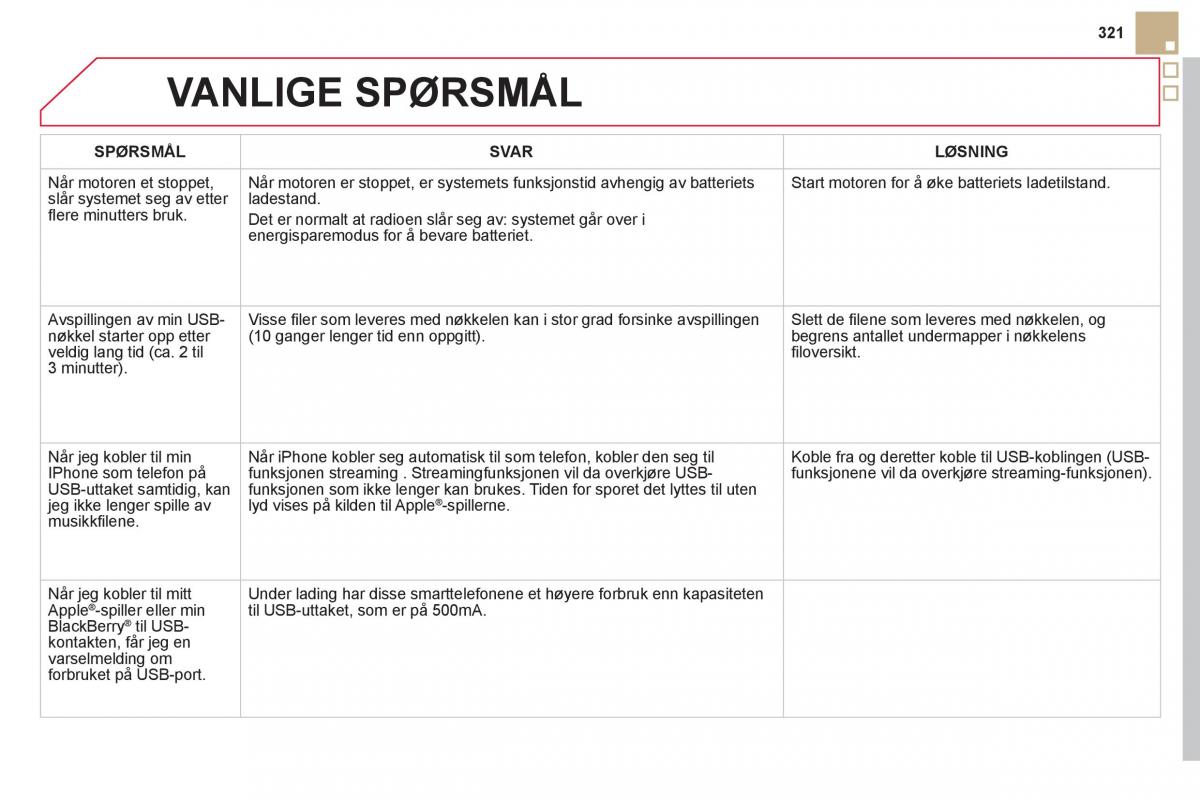 321

VANLIGE SPØRSMÅL

| SPØRSMÅL | SVAR | LØSNING |
|---|---|---|
| Når motoren et stoppet, slår systemet seg av etter flere minutters bruk. | Når motoren er stoppet, er systemets funksjonstid avhengig av batteriets ladestand. Det er normalt at radioen slår seg av: systemet går over i energisparemodus for å bevare batteriet. | Start motoren for å øke batteriets ladetilstand. |
| Avspillingen av min USB-nøkkel starter opp etter veldig lang tid (ca. 2 til 3 minutter). | Visse filer som leveres med nøkkelen kan i stor grad forsinke avspillingen (10 ganger lenger tid enn oppgitt). | Slett de filene som leveres med nøkkelen, og begrens antallet undermapper i nøkkelens filoversikt. |
| Når jeg kobler til min IPhone som telefon på USB-uttaket samtidig, kan jeg ikke lenger spille av musikkfilene. | Når iPhone kobler seg automatisk til som telefon, kobler den seg til funksjonen streaming . Streamingfunksjonen vil da overkjøre USB-funksjonen som ikke lenger kan brukes. Tiden for sporet det lyttes til uten lyd vises på kilden til Apple®-spillerne. | Koble fra og deretter koble til USB-koblingen (USB-funksjonene vil da overkjøre streaming-funksjonen). |
| Når jeg kobler til mitt Apple®-spiller eller min BlackBerry® til USB-kontakten, får jeg en varselmelding om forbruket på USB-port. | Under lading har disse smarttelefonene et høyere forbruk enn kapasiteten til USB-uttaket, som er på 500mA. | |